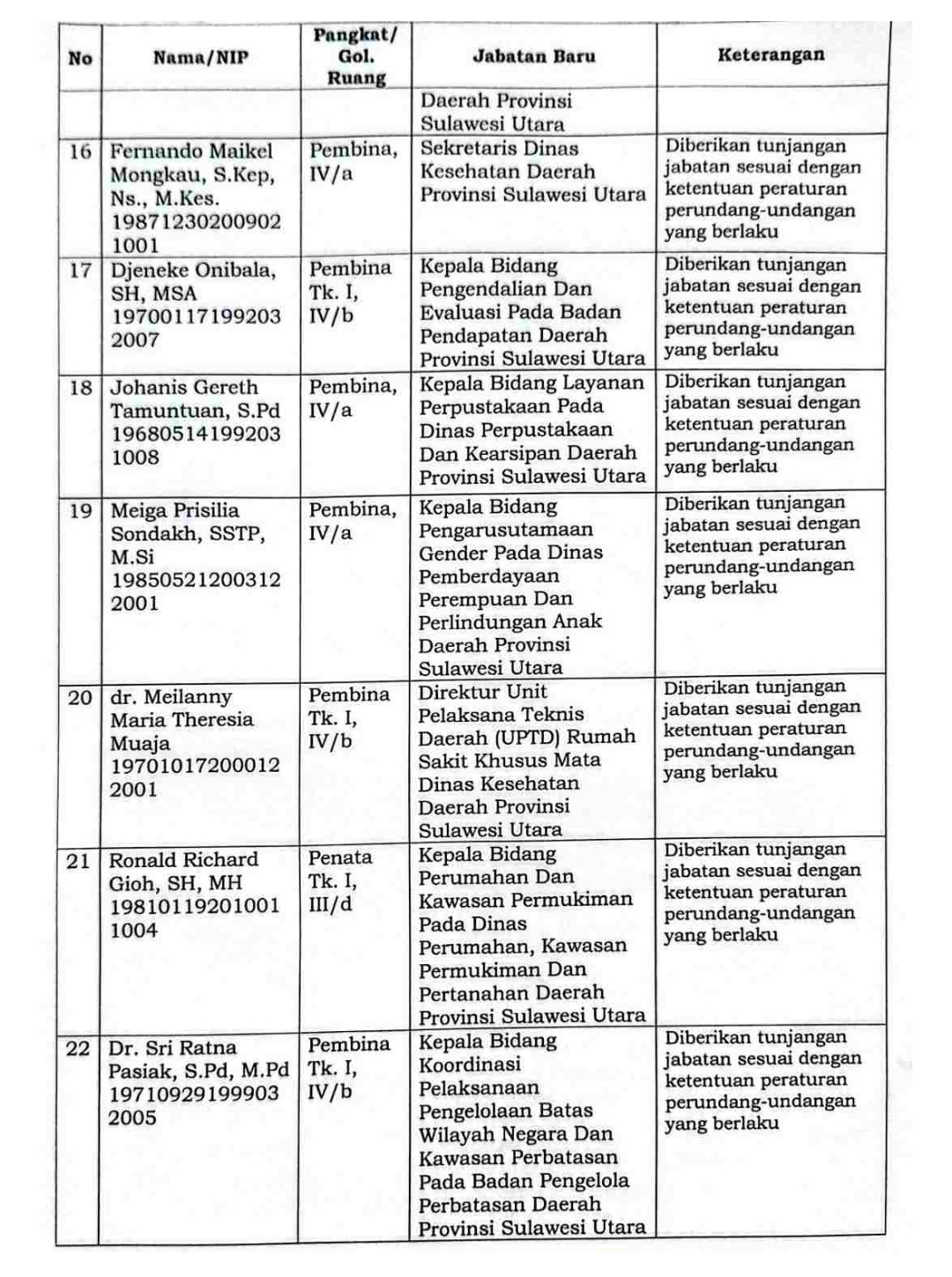 | No | Nama/NIP | Pangkat/ Gol. Ruang | Jabatan Baru | Keterangan |
|---|---|---|---|---|
| | | | Daerah Provinsi Sulawesi Utara | |
| 16 | Fernando Maikel Mongkau, S.Kep, Ns., M.Kes. 19871230200902 1001 | Pembina, IV/a | Sekretaris Dinas Kesehatan Daerah Provinsi Sulawesi Utara | Diberikan tunjangan jabatan sesuai dengan ketentuan peraturan perundang-undangan yang berlaku |
| 17 | Djeneke Onibala, SH, MSA 19700117199203 2007 | Pembina Tk. I, IV/b | Kepala Bidang Pengendalian Dan Evaluasi Pada Badan Pendapatan Daerah Provinsi Sulawesi Utara | Diberikan tunjangan jabatan sesuai dengan ketentuan peraturan perundang-undangan yang berlaku |
| 18 | Johanis Gereth Tamuntuan, S.Pd 19680514199203 1008 | Pembina, IV/a | Kepala Bidang Layanan Perpustakaan Pada Dinas Perpustakaan Dan Kearsipan Daerah Provinsi Sulawesi Utara | Diberikan tunjangan jabatan sesuai dengan ketentuan peraturan perundang-undangan yang berlaku |
| 19 | Meiga Prisilia Sondakh, SSTP, M.Si 19850521200312 2001 | Pembina, IV/a | Kepala Bidang Pengarusutamaan Gender Pada Dinas Pemberdayaan Perempuan Dan Perlindungan Anak Daerah Provinsi Sulawesi Utara | Diberikan tunjangan jabatan sesuai dengan ketentuan peraturan perundang-undangan yang berlaku |
| 20 | dr. Meilanny Maria Theresia Muaja 19701017200012 2001 | Pembina Tk. I, IV/b | Direktur Unit Pelaksana Teknis Daerah (UPTD) Rumah Sakit Khusus Mata Dinas Kesehatan Daerah Provinsi Sulawesi Utara | Diberikan tunjangan jabatan sesuai dengan ketentuan peraturan perundang-undangan yang berlaku |
| 21 | Ronald Richard Gioh, SH, MH 19810119201001 1004 | Penata Tk. I, III/d | Kepala Bidang Perumahan Dan Kawasan Permukiman Pada Dinas Perumahan, Kawasan Permukiman Dan Pertanahan Daerah Provinsi Sulawesi Utara | Diberikan tunjangan jabatan sesuai dengan ketentuan peraturan perundang-undangan yang berlaku |
| 22 | Dr. Sri Ratna Pasiak, S.Pd, M.Pd 19710929199903 2005 | Pembina Tk. I, IV/b | Kepala Bidang Koordinasi Pelaksanaan Pengelolaan Batas Wilayah Negara Dan Kawasan Perbatasan Pada Badan Pengelola Perbatasan Daerah Provinsi Sulawesi Utara | Diberikan tunjangan jabatan sesuai dengan ketentuan peraturan perundang-undangan yang berlaku |